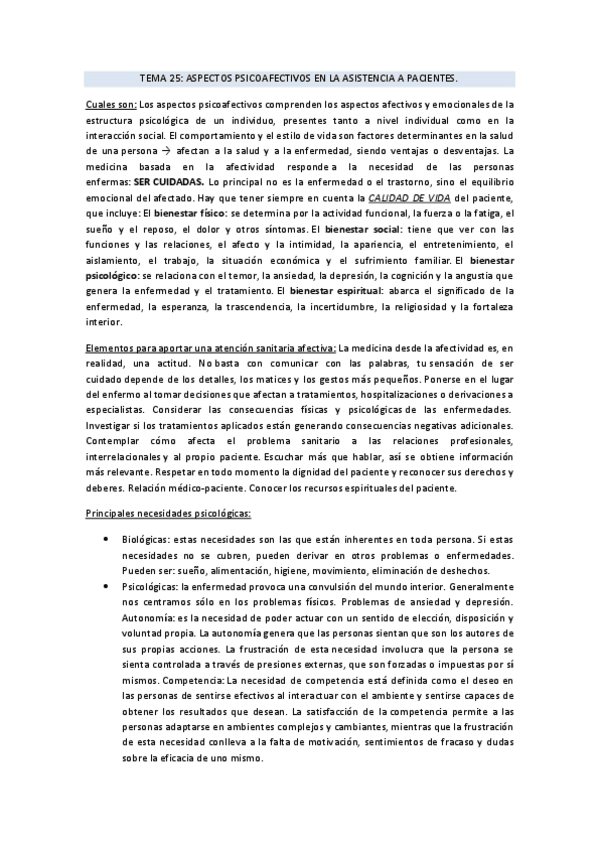 TEMA 25: ASPECTOS PSICOAFECTIVOS EN LA ASISTENCIA A PACIENTES.

Cuales son: Los aspectos psicoafectivos comprenden los aspectos afectivos y emocionales de la estructura psicológica de un individuo, presentes tanto a nivel individual como en la interacción social. El comportamiento y el estilo de vida son factores determinantes en la salud de una persona → afectan a la salud y a la enfermedad, siendo ventajas o desventajas. La medicina basada en la afectividad responde a la necesidad de las personas enfermas: SER CUIDADAS. Lo principal no es la enfermedad o el trastorno, sino el equilibrio emocional del afectado. Hay que tener siempre en cuenta la CALIDAD DE VIDA del paciente, que incluye: El bienestar físico: se determina por la actividad funcional, la fuerza o la fatiga, el sueño y el reposo, el dolor y otros síntomas. El bienestar social: tiene que ver con las funciones y las relaciones, el afecto y la intimidad, la apariencia, el entretenimiento, el aislamiento, el trabajo, la situación económica y el sufrimiento familiar. El bienestar psicológico: se relaciona con el temor, la ansiedad, la depresión, la cognición y la angustia que genera la enfermedad y el tratamiento. El bienestar espiritual: abarca el significado de la enfermedad, la esperanza, la trascendencia, la incertidumbre, la religiosidad y la fortaleza interior.

Elementos para aportar una atención sanitaria afectiva: La medicina desde la afectividad es, en realidad, una actitud. No basta con comunicar con las palabras, tu sensación de ser cuidado depende de los detalles, los matices y los gestos más pequeños. Ponerse en el lugar del enfermo al tomar decisiones que afectan a tratamientos, hospitalizaciones o derivaciones a especialistas. Considerar las consecuencias físicas y psicológicas de las enfermedades. Investigar si los tratamientos aplicados están generando consecuencias negativas adicionales. Contemplar cómo afecta el problema sanitario a las relaciones profesionales, interrelacionales y al propio paciente. Escuchar más que hablar, así se obtiene información más relevante. Respetar en todo momento la dignidad del paciente y reconocer sus derechos y deberes. Relación médico-paciente. Conocer los recursos espirituales del paciente.

Principales necesidades psicológicas:

• Biológicas: estas necesidades son las que están inherentes en toda persona. Si estas necesidades no se cubren, pueden derivar en otros problemas o enfermedades. Pueden ser: sueño, alimentación, higiene, movimiento, eliminación de deshechos.
• Psicológicas: la enfermedad provoca una convulsión del mundo interior. Generalmente nos centramos sólo en los problemas físicos. Problemas de ansiedad y depresión. Autonomía: es la necesidad de poder actuar con un sentido de elección, disposición y voluntad propia. La autonomía genera que las personas sientan que son los autores de sus propias acciones. La frustración de esta necesidad involucra que la persona se sienta controlada a través de presiones externas, que son forzadas o impuestas por sí mismos. Competencia: La necesidad de competencia está definida como el deseo en las personas de sentirse efectivos al interactuar con el ambiente y sentirse capaces de obtener los resultados que desean. La satisfacción de la competencia permite a las personas adaptarse en ambientes complejos y cambiantes, mientras que la frustración de esta necesidad conlleva a la falta de motivación, sentimientos de fracaso y dudas sobre la eficacia de uno mismo.